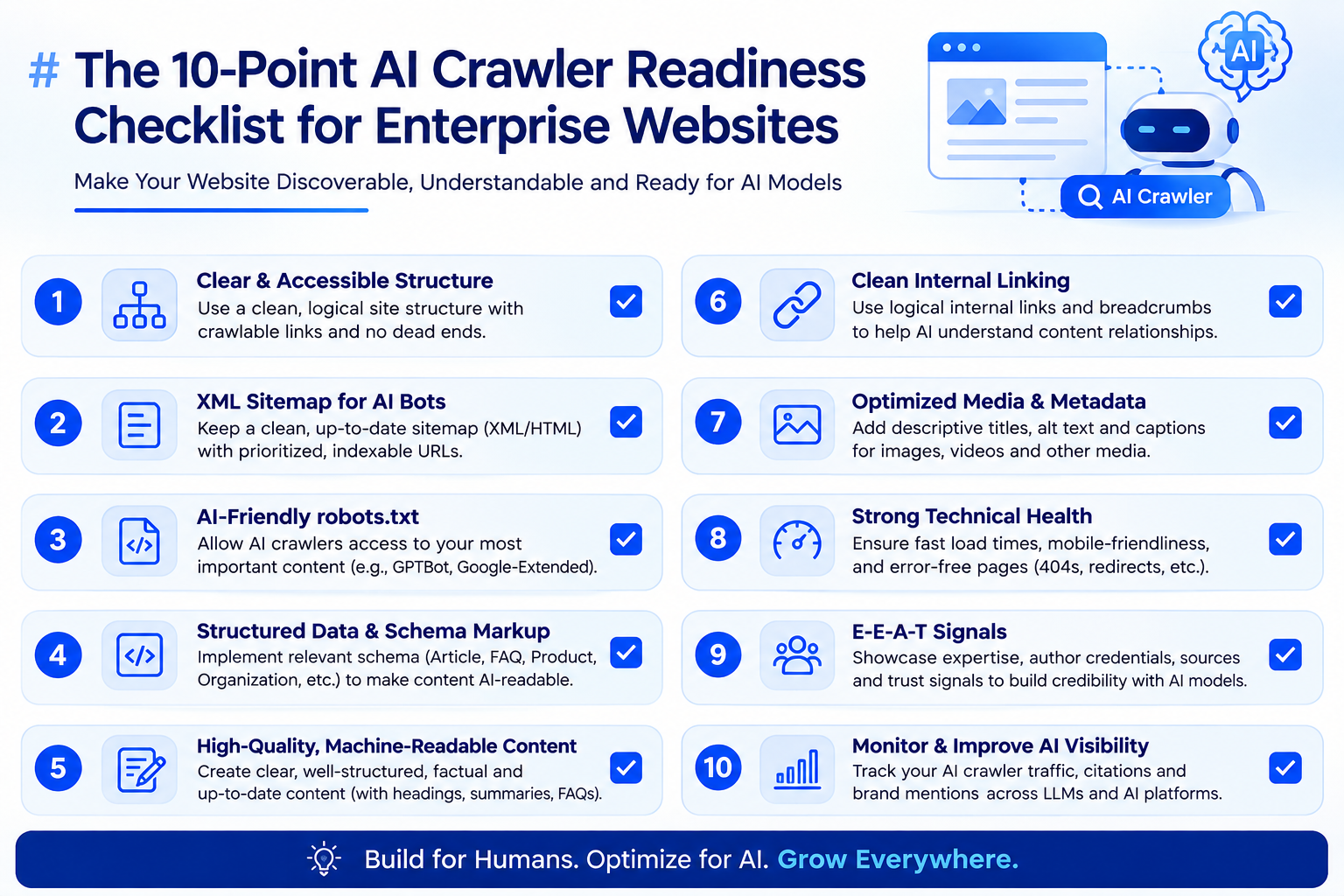 # The 10-Point AI Crawler Readiness Checklist for Enterprise Websites

Make Your Website Discoverable, Understandable and Ready for AI Models

AI

AI Crawler

1
Clear & Accessible Structure
Use a clean, logical site structure with crawlable links and no dead ends.

2
XML Sitemap for AI Bots
Keep a clean, up-to-date sitemap (XML/HTML) with prioritized, indexable URLs.

3
AI-Friendly robots.txt
Allow AI crawlers access to your most important content (e.g., GPTBot, Google-Extended).

4
Structured Data & Schema Markup
Implement relevant schema (Article, FAQ, Product, Organization, etc.) to make content AI-readable.

5
High-Quality, Machine-Readable Content
Create clear, well-structured, factual and up-to-date content (with headings, summaries, FAQs).

6
Clean Internal Linking
Use logical internal links and breadcrumbs to help AI understand content relationships.

7
Optimized Media & Metadata
Add descriptive titles, alt text and captions for images, videos and other media.

8
Strong Technical Health
Ensure fast load times, mobile-friendliness, and error-free pages (404s, redirects, etc.).

9
E-E-A-T Signals
Showcase expertise, author credentials, sources and trust signals to build credibility with AI models.

10
Monitor & Improve AI Visibility
Track your AI crawler traffic, citations and brand mentions across LLMs and AI platforms.

Build for Humans. Optimize for AI. Grow Everywhere.